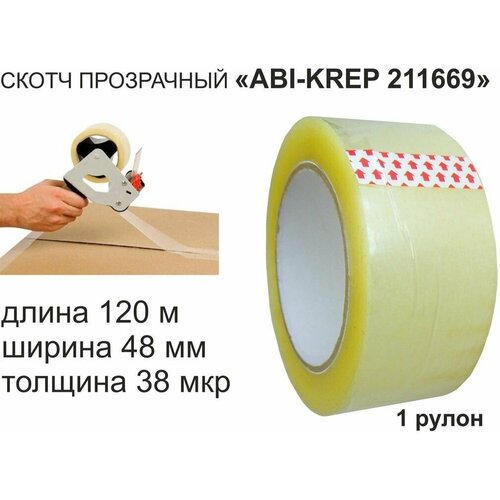 СКОТЧ ПРОЗРАЧНЫЙ «ABI-KREP 211669»

длина 120 м
ширина 48 мм
толщина 38 мкр

1 рулон